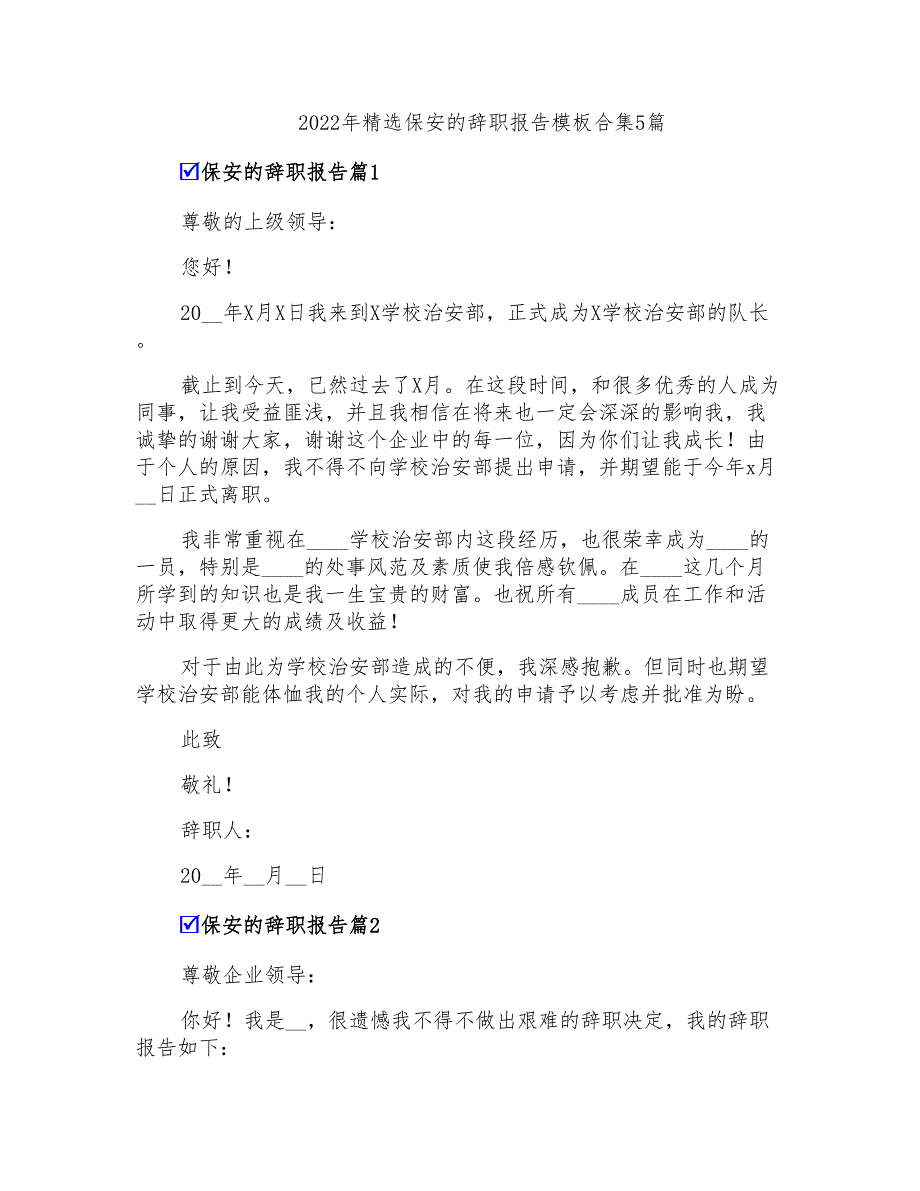 2022年精选保安的辞职报告模板合集5篇

☑保安的辞职报告篇1

尊敬的上级领导：

您好！

20__年X月X日我来到X学校治安部，正式成为X学校治安部的队长。

截止到今天，已然过去了X月。在这段时间，和很多优秀的人成为同事，让我受益匪浅，并且我相信在将来也一定会深深的影响我，我诚挚的谢谢大家，谢谢这个企业中的每一位，因为你们让我成长！由于个人的原因，我不得不向学校治安部提出申请，并期望能于今年x月__日正式离职。

我非常重视在____学校治安部内这段经历，也很荣幸成为____的一员，特别是____的处事风范及素质使我倍感钦佩。在____这几个月所学到的知识也是我一生宝贵的财富。也祝所有____成员在工作和活动中取得更大的成绩及收益！

对于由此为学校治安部造成的不便，我深感抱歉。但同时也期望学校治安部能体恤我的个人实际，对我的申请予以考虑并批准为盼。

此致

敬礼！

辞职人：

20__年__月__日

☑保安的辞职报告篇2

尊敬企业领导：

你好！我是__，很遗憾我不得不做出艰难的辞职决定，我的辞职报告如下：